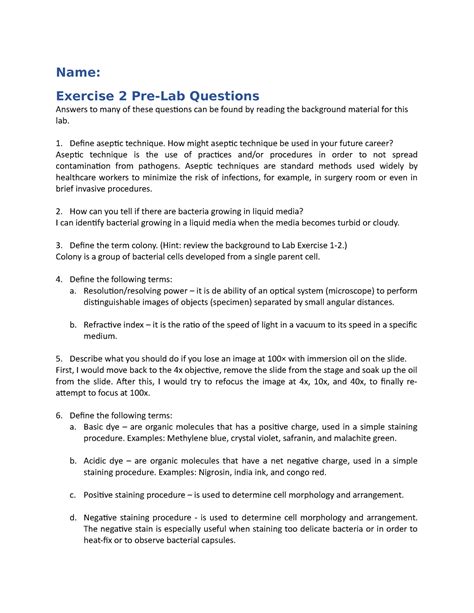 Name:

Exercise 2 Pre-Lab Questions

Answers to many of these questions can be found by reading the background material for this lab.

1. Define aseptic technique. How might aseptic technique be used in your future career?
Aseptic technique is the use of practices and/or procedures in order to not spread contamination from pathogens. Aseptic techniques are standard methods used widely by healthcare workers to minimize the risk of infections, for example, in surgery room or even in brief invasive procedures.

2. How can you tell if there are bacteria growing in liquid media?
I can identify bacterial growing in a liquid media when the media becomes turbid or cloudy.

3. Define the term colony. (Hint: review the background to Lab Exercise 1-2.)
Colony is a group of bacterial cells developed from a single parent cell.

4. Define the following terms:
a. Resolution/resolving power – it is de ability of an optical system (microscope) to perform distinguishable images of objects (specimen) separated by small angular distances.

b. Refractive index – it is the ratio of the speed of light in a vacuum to its speed in a specific medium.

5. Describe what you should do if you lose an image at 100× with immersion oil on the slide.
First, I would move back to the 4x objective, remove the slide from the stage and soak up the oil from the slide. After this, I would try to refocus the image at 4x, 10x, and 40x, to finally re-attempt to focus at 100x.

6. Define the following terms:
a. Basic dye – are organic molecules that has a positive charge, used in a simple staining procedure. Examples: Methylene blue, crystal violet, safranin, and malachite green.

b. Acidic dye – are organic molecules that have a net negative charge, used in a simple staining procedure. Examples: Nigrosin, india ink, and congo red.

c. Positive staining procedure – is used to determine cell morphology and arrangement.

d. Negative staining procedure - is used to determine cell morphology and arrangement. The negative stain is especially useful when staining too delicate bacteria or in order to heat-fix or to observe bacterial capsules.